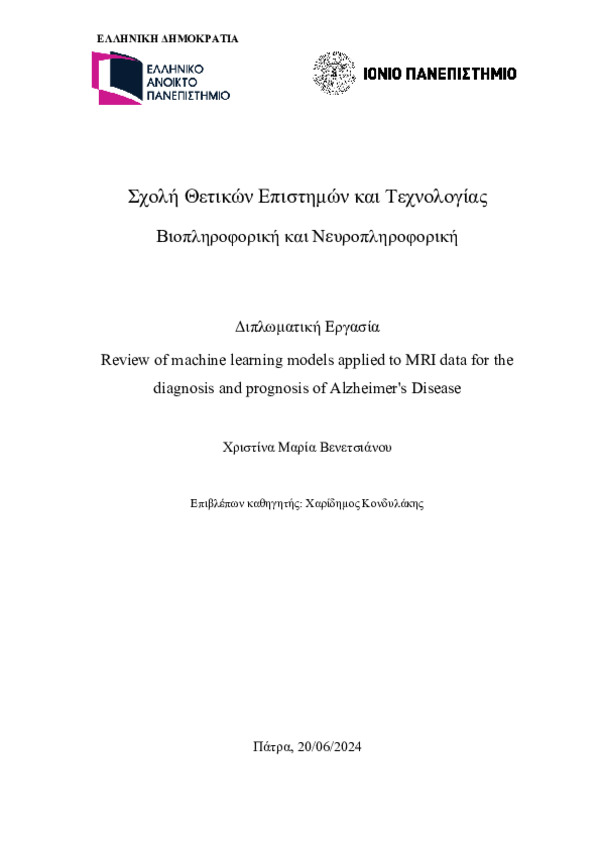 ΕΛΛΗΝΙΚΗ ΔΗΜΟΚΡΑΤΙΑ

ΕΛΛΗΝΙΚΟ ΑΝΟΙΚΤΟ ΠΑΝΕΠΙΣΤΗΜΙΟ

ΙΟΝΙΟ ΠΑΝΕΠΙΣΤΗΜΙΟ

Σχολή Θετικών Επιστημών και Τεχνολογίας

Βιοπληροφορική και Νευροπληροφορική

Διπλωματική Εργασία

Review of machine learning models applied to MRI data for the diagnosis and prognosis of Alzheimer's Disease

Χριστίνα Μαρία Βενετσιάνου

Επιβλέπων καθηγητής: Χαρίδημος Κονδυλάκης

Πάτρα, 20/06/2024